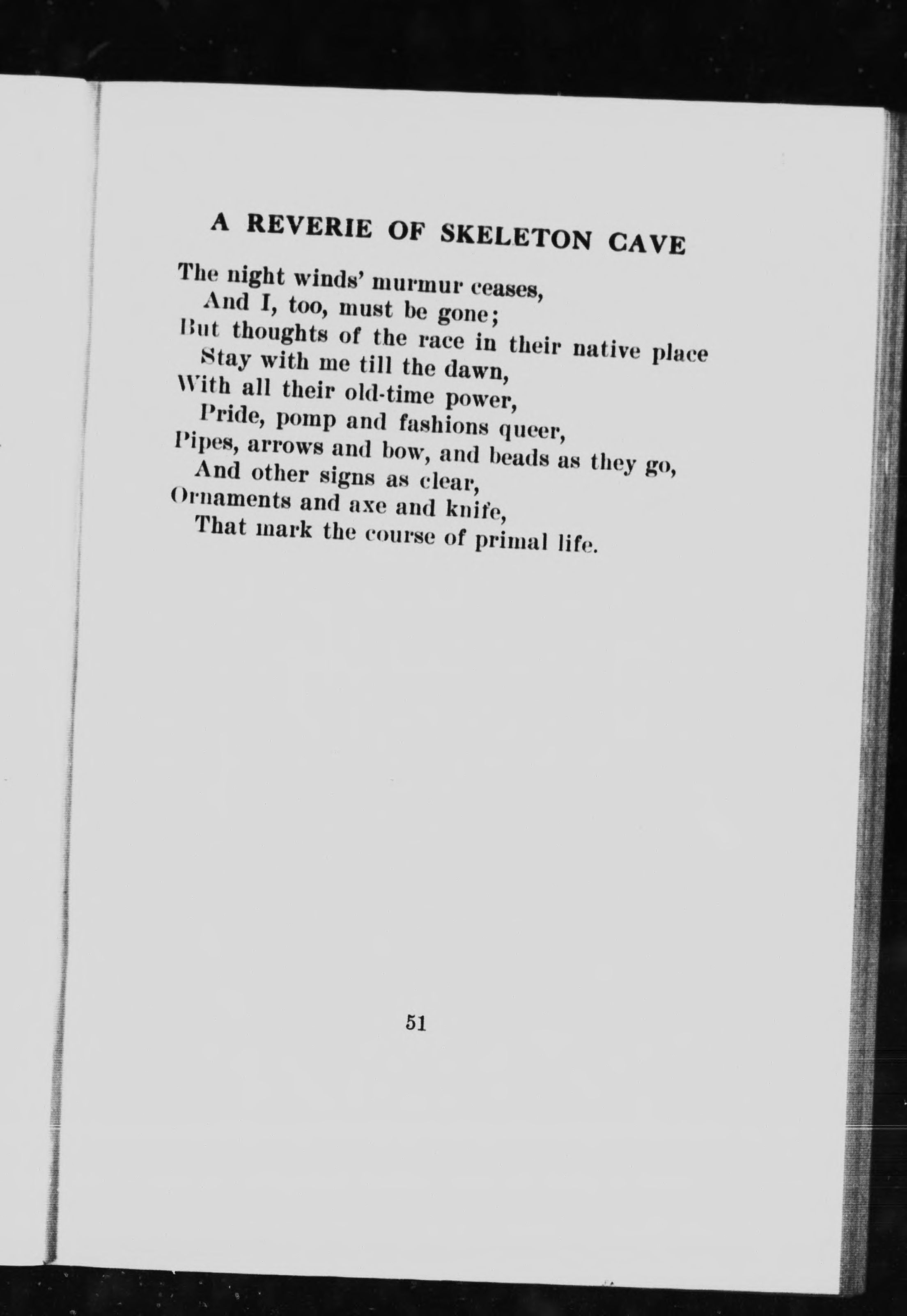 A REVERIE OF SKELETON CAVE

The night winds' murmur ceases,
And I, too, must be gone;
But thoughts of the race in their native place
Stay with me till the dawn,
With all their old-time power,
Pride, pomp and fashions queer,
Pipes, arrows and bow, and beads as they go,
And other signs as clear,
Ornaments and axe and knife,
That mark the course of primal life.

51